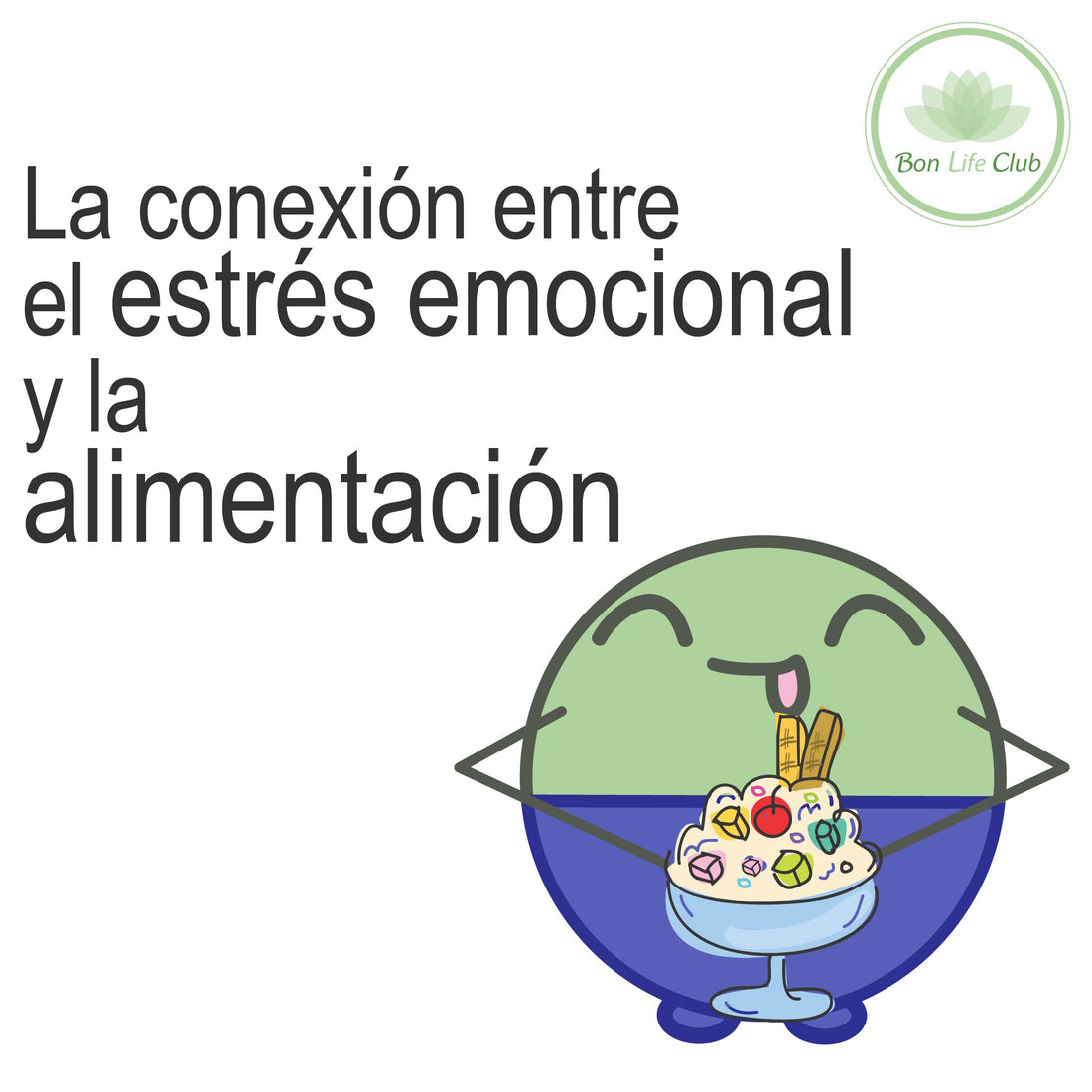 Bon Life Club

La conexión entre el estrés emocional y la alimentación